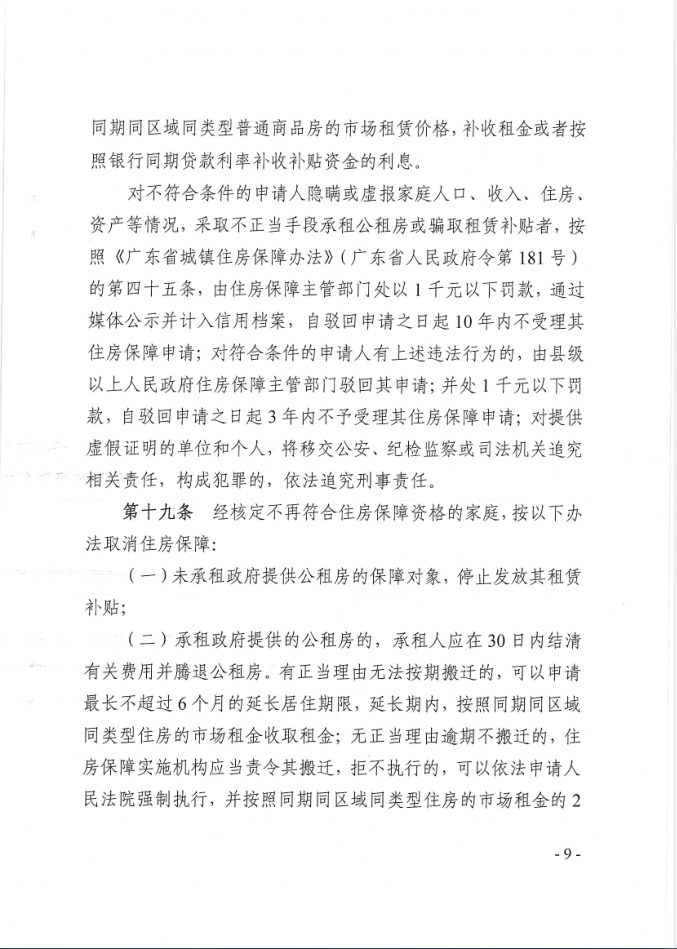 同期同区域同类型普通商品房的市场租赁价格，补收租金或者按照银行同期贷款利率补收补贴资金的利息。

对不符合条件的申请人隐瞒或虚报家庭人口、收入、住房、资产等情况，采取不正当手段承租公租房或骗取租赁补贴者，按照《广东省城镇住房保障办法》（广东省人民政府令第181号）的第四十五条，由住房保障主管部门处以1千元以下罚款，通过媒体公示并计入信用档案，自驳回申请之日起10年内不受理其住房保障申请；对符合条件的申请人有上述违法行为的，由县级以上人民政府住房保障主管部门驳回其申请；并处1千元以下罚款，自驳回申请之日起3年内不予受理其住房保障申请；对提供虚假证明的单位和个人，将移交公安、纪检监察或司法机关追究相关责任，构成犯罪的，依法追究刑事责任。

第十九条　经核定不再符合住房保障资格的家庭，按以下办法取消住房保障：

（一）未承租政府提供公租房的保障对象，停止发放其租赁补贴；

（二）承租政府提供的公租房的，承租人应在30日内结清有关费用并腾退公租房。有正当理由无法按期搬迁的，可以申请最长不超过6个月的延长居住期限，延长期内，按照同期同区域同类型住房的市场租金收取租金；无正当理由逾期不搬迁的，住房保障实施机构应当责令其搬迁，拒不执行的，可以依法申请人民法院强制执行，并按照同期同区域同类型住房的市场租金的2

- 9 -